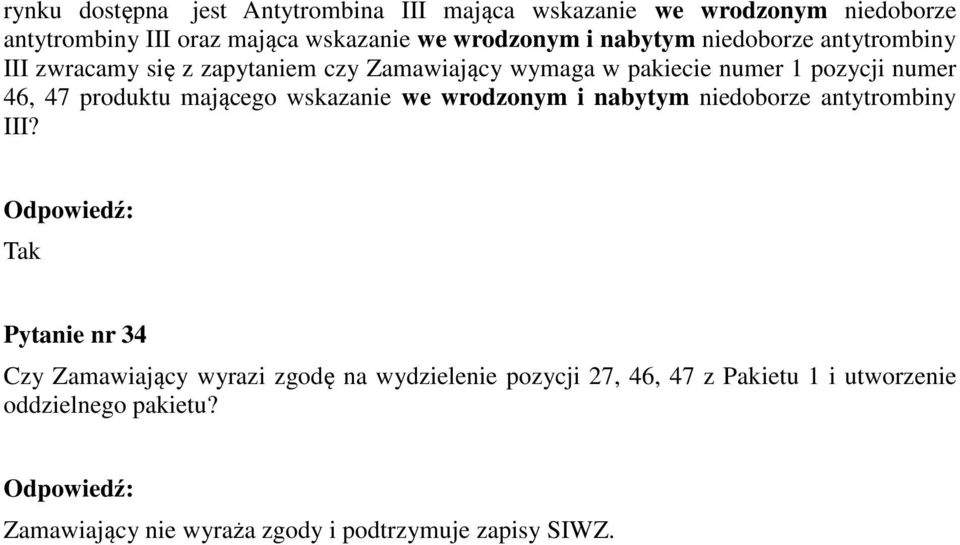 rynku dostępna jest Antytrombina III mająca wskazanie we wrodzonym niedoborze antytrombiny III oraz mająca wskazanie we wrodzonym i nabytym niedoborze antytrombiny III zwracamy się z zapytaniem czy Zamawiający wymaga w pakiecie numer 1 pozycji numer 46, 47 produktu mającego wskazanie we wrodzonym i nabytym niedoborze antytrombiny III?

Odpowiedź:
Tak

Pytanie nr 34
Czy Zamawiający wyrazi zgodę na wydzielenie pozycji 27, 46, 47 z Pakietu 1 i utworzenie oddzielnego pakietu?

Odpowiedź:
Zamawiający nie wyraża zgody i podtrzymuje zapisy SIWZ.